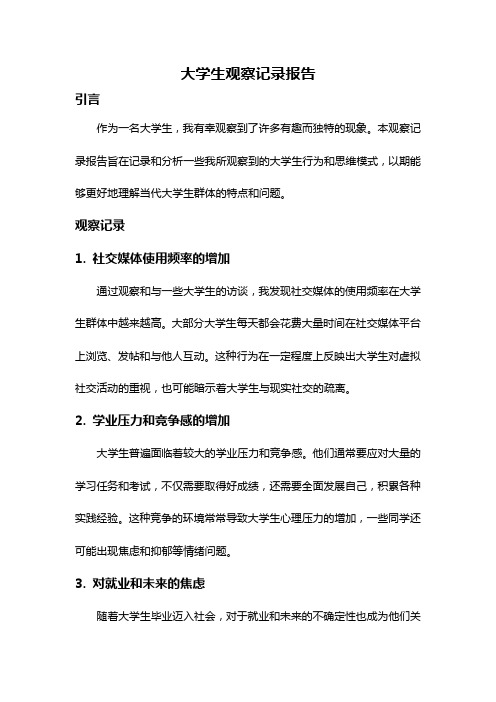 大学生观察记录报告

引言

作为一名大学生，我有幸观察到了许多有趣而独特的现象。本观察记录报告旨在记录和分析一些我所观察到的大学生行为和思维模式，以期能够更好地理解当代大学生群体的特点和问题。

观察记录

1. 社交媒体使用频率的增加

通过观察和与一些大学生的访谈，我发现社交媒体的使用频率在大学生群体中越来越高。大部分大学生每天都会花费大量时间在社交媒体平台上浏览、发帖和与他人互动。这种行为在一定程度上反映出大学生对虚拟社交活动的重视，也可能暗示着大学生与现实社交的疏离。

2. 学业压力和竞争感的增加

大学生普遍面临着较大的学业压力和竞争感。他们通常要应对大量的学习任务和考试，不仅需要取得好成绩，还需要全面发展自己，积累各种实践经验。这种竞争的环境常常导致大学生心理压力的增加，一些同学还可能出现焦虑和抑郁等情绪问题。

3. 对就业和未来的焦虑

随着大学生毕业迈入社会，对于就业和未来的不确定性也成为他们关